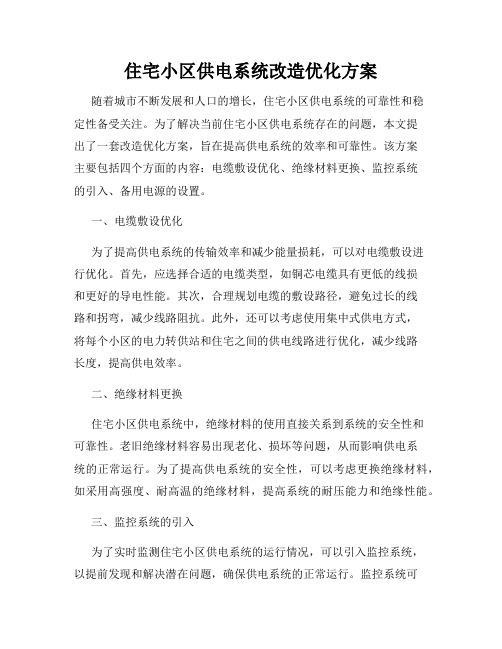 住宅小区供电系统改造优化方案

随着城市不断发展和人口的增长，住宅小区供电系统的可靠性和稳定性备受关注。为了解决当前住宅小区供电系统存在的问题，本文提出了一套改造优化方案，旨在提高供电系统的效率和可靠性。该方案主要包括四个方面的内容：电缆敷设优化、绝缘材料更换、监控系统的引入、备用电源的设置。

一、电缆敷设优化

为了提高供电系统的传输效率和减少能量损耗，可以对电缆敷设进行优化。首先，应选择合适的电缆类型，如铜芯电缆具有更低的线损和更好的导电性能。其次，合理规划电缆的敷设路径，避免过长的线路和拐弯，减少线路阻抗。此外，还可以考虑使用集中式供电方式，将每个小区的电力转供站和住宅之间的供电线路进行优化，减少线路长度，提高供电效率。

二、绝缘材料更换

住宅小区供电系统中，绝缘材料的使用直接关系到系统的安全性和可靠性。老旧绝缘材料容易出现老化、损坏等问题，从而影响供电系统的正常运行。为了提高供电系统的安全性，可以考虑更换绝缘材料，如采用高强度、耐高温的绝缘材料，提高系统的耐压能力和绝缘性能。

三、监控系统的引入

为了实时监测住宅小区供电系统的运行情况，可以引入监控系统，以提前发现和解决潜在问题，确保供电系统的正常运行。监控系统可